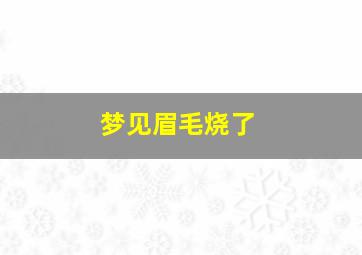 梦见眉毛烧了